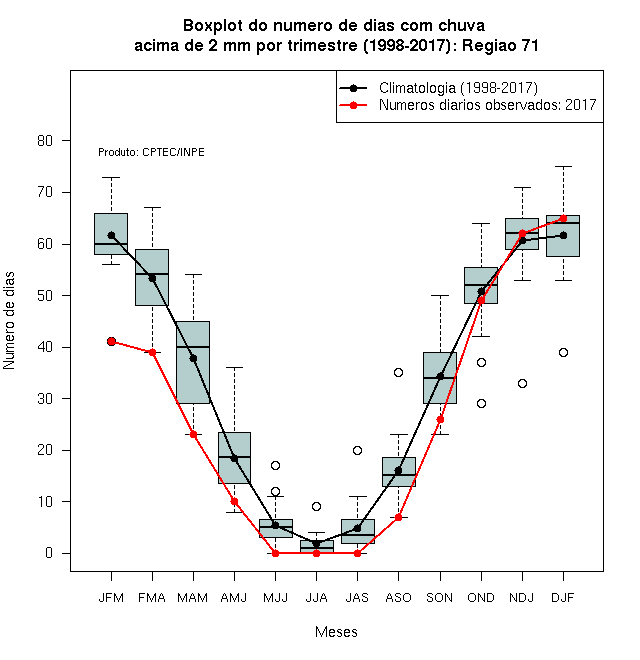 Boxplot do numero de dias com chuva acima de 2 mm por trimestre (1998-2017): Regiao 71

Climatologia (1998-2017)
Numeros diarios observados: 2017

Produto: CPTEC/INPE

Numero de dias

80
70
60
50
40
30
20
10
0

JFM FMA MAM AMJ MJJ JJA JAS ASO SON OND NDJ DJF

Meses